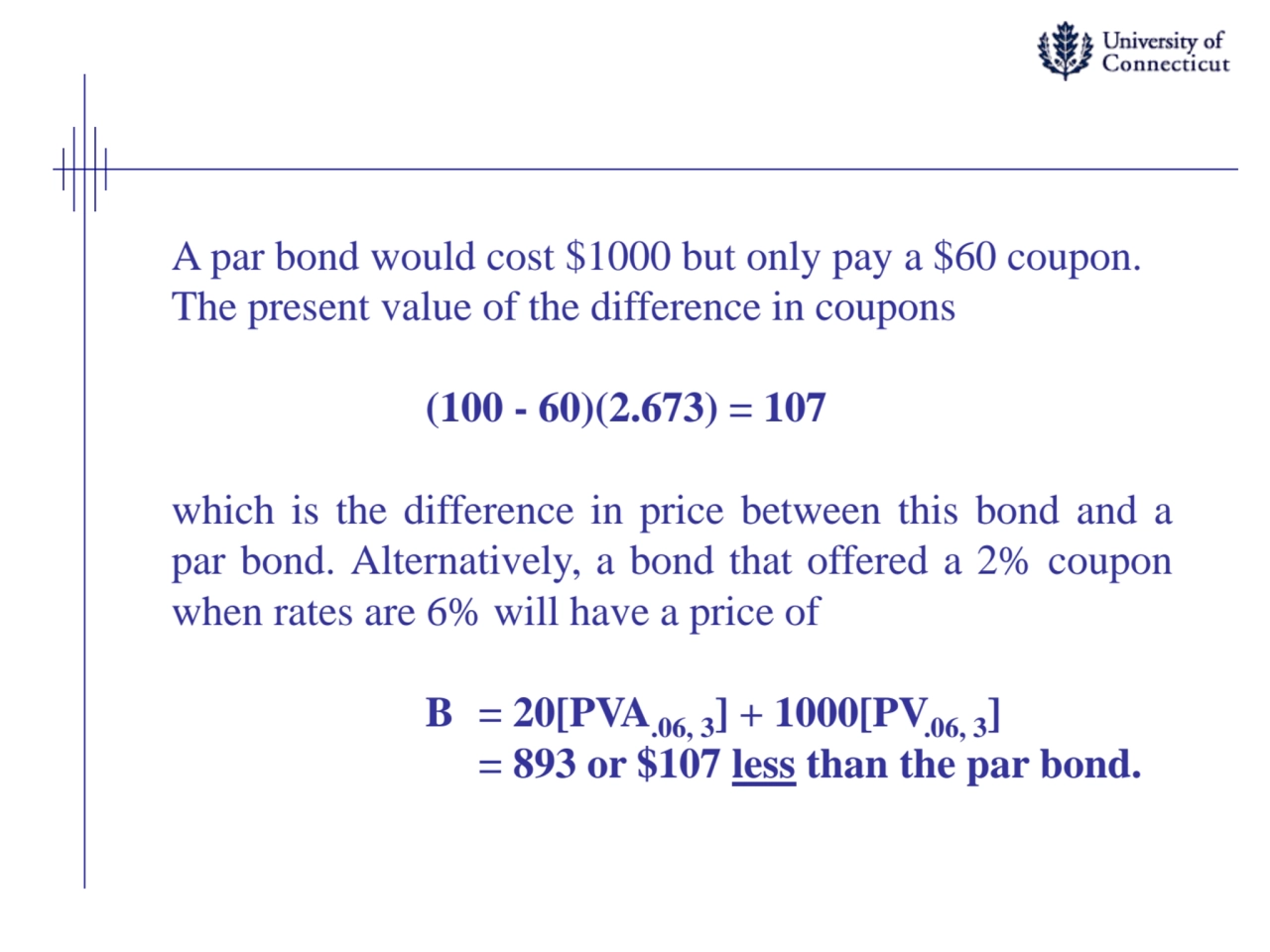 University of Connecticut

A par bond would cost \$1000 but only pay a \$60 coupon. The present value of the difference in coupons

$(100 - 60)(2.673) = 107$

which is the difference in price between this bond and a par bond. Alternatively, a bond that offered a 2% coupon when rates are 6% will have a price of

$B = 20[PVA_{.06, 3}] + 1000[PV_{.06, 3}]$
$= 893$ or \$107 less than the par bond.